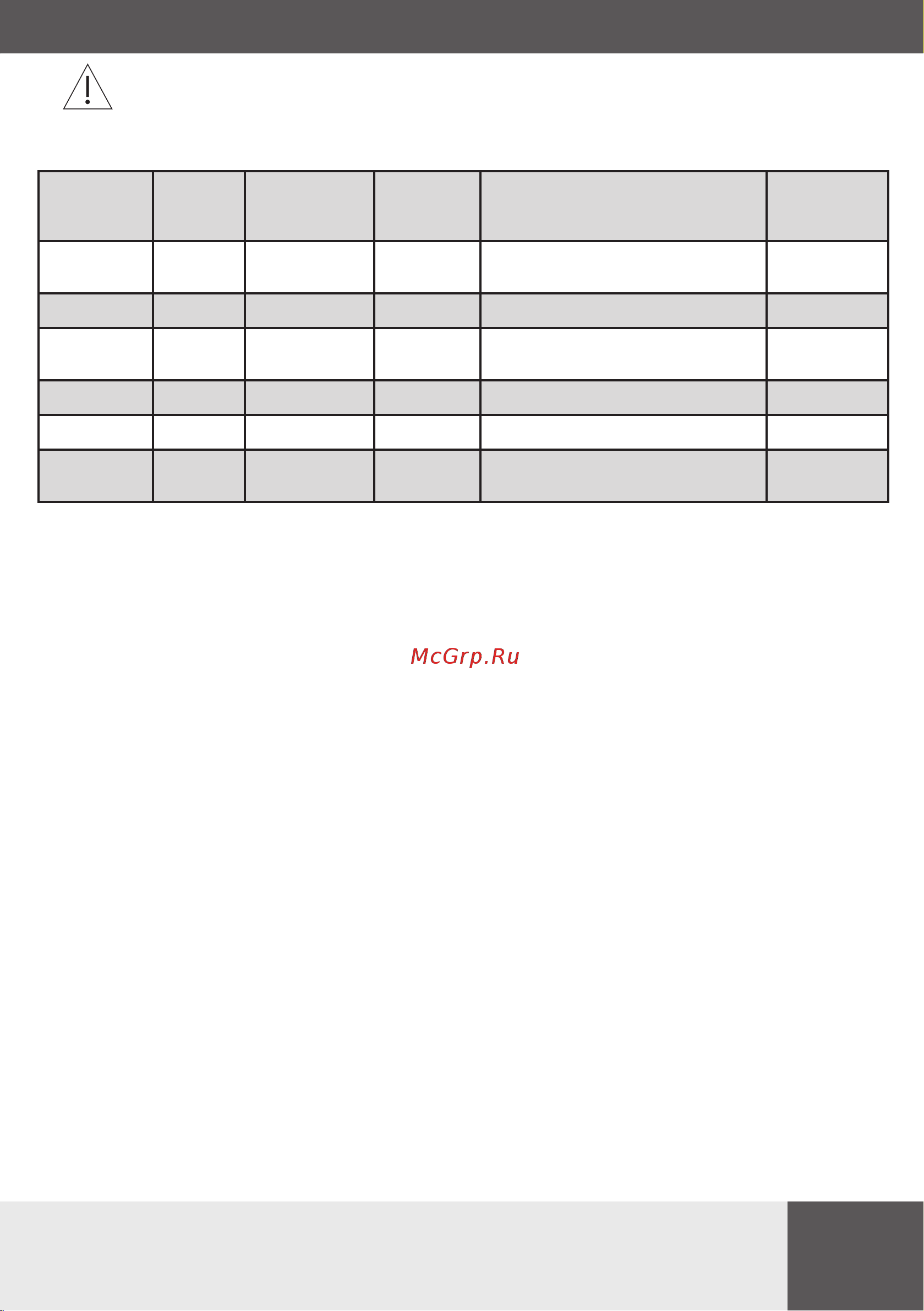 McGrp.Ru